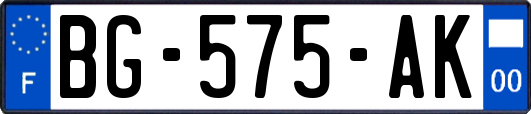 F
BG-575-AK
00